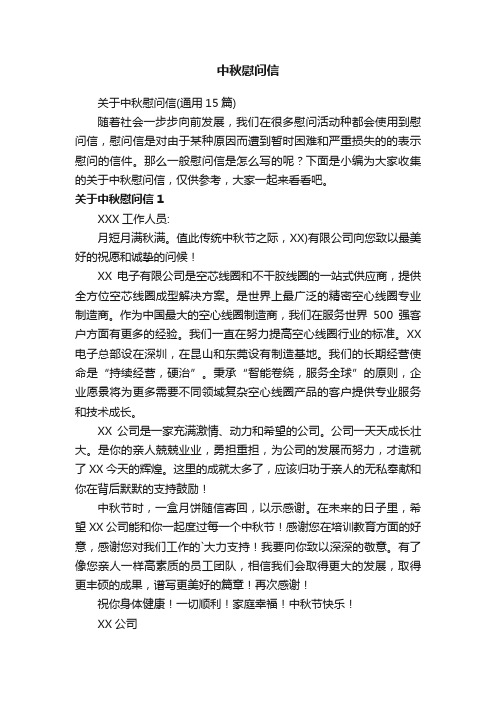 中秋慰问信

关于中秋慰问信(通用 15 篇)

随着社会一步步向前发展，我们在很多慰问活动种都会使用到慰问信，慰问信是对由于某种原因而遭到暂时困难和严重损失的的表示慰问的信件。那么一般慰问信是怎么写的呢？下面是小编为大家收集的关于中秋慰问信，仅供参考，大家一起来看看吧。

关于中秋慰问信 1

XXX 工作人员:

月短月满秋满。值此传统中秋节之际，XX)有限公司向您致以最美好的祝愿和诚挚的问候！

XX 电子有限公司是空芯线圈和不干胶线圈的一站式供应商，提供全方位空芯线圈成型解决方案。是世界上最广泛的精密空心线圈专业制造商。作为中国最大的空心线圈制造商，我们在服务世界 500 强客户方面有更多的经验。我们一直在努力提高空心线圈行业的标准。XX 电子总部设在深圳，在昆山和东莞设有制造基地。我们的长期经营使命是“持续经营，硬治”。秉承“智能卷绕，服务全球”的原则，企业愿景将为更多需要不同领域复杂空心线圈产品的客户提供专业服务和技术成长。

XX 公司是一家充满激情、动力和希望的公司。公司一天天成长壮大。是你的亲人兢兢业业，勇担重担，为公司的发展而努力，才造就了 XX 今天的辉煌。这里的成就太多了，应该归功于亲人的无私奉献和你在背后默默的支持鼓励！

中秋节时，一盒月饼随信寄回，以示感谢。在未来的日子里，希望 XX 公司能和你一起度过每一个中秋节！感谢您在培训教育方面的好意，感谢您对我们工作的`大力支持！我要向你致以深深的敬意。有了像您亲人一样高素质的员工团队，相信我们会取得更大的发展，取得更丰硕的成果，谱写更美好的篇章！再次感谢！

祝你身体健康！一切顺利！家庭幸福！中秋节快乐！

XX 公司